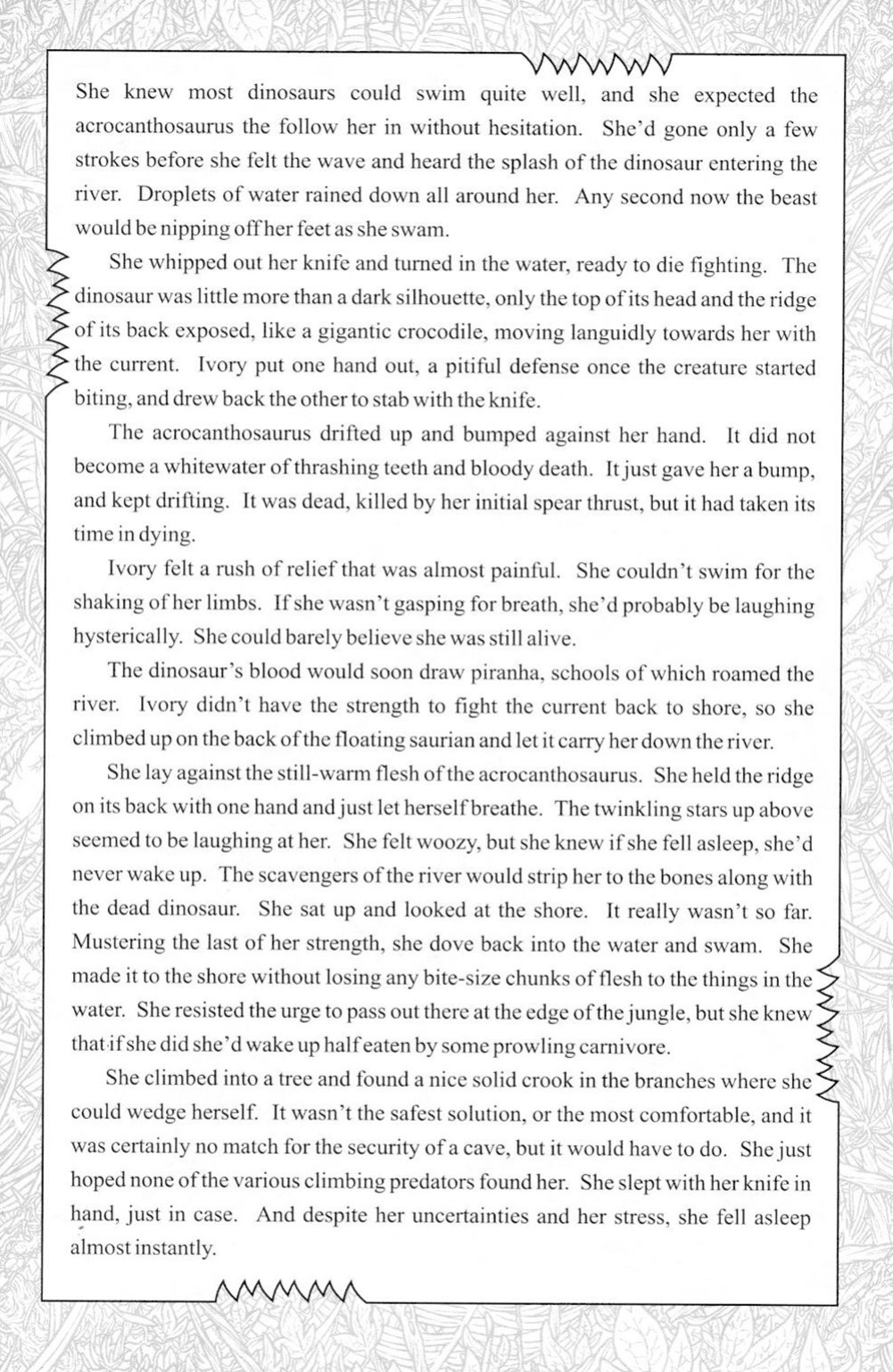 She knew most dinosaurs could swim quite well, and she expected the acrocanthosaurus the follow her in without hesitation. She'd gone only a few strokes before she felt the wave and heard the splash of the dinosaur entering the river. Droplets of water rained down all around her. Any second now the beast would be nipping off her feet as she swam.

She whipped out her knife and turned in the water, ready to die fighting. The dinosaur was little more than a dark silhouette, only the top of its head and the ridge of its back exposed, like a gigantic crocodile, moving languidly towards her with the current. Ivory put one hand out, a pitiful defense once the creature started biting, and drew back the other to stab with the knife.

The acrocanthosaurus drifted up and bumped against her hand. It did not become a whitewater of thrashing teeth and bloody death. It just gave her a bump, and kept drifting. It was dead, killed by her initial spear thrust, but it had taken its time in dying.

Ivory felt a rush of relief that was almost painful. She couldn't swim for the shaking of her limbs. If she wasn't gasping for breath, she'd probably be laughing hysterically. She could barely believe she was still alive.

The dinosaur's blood would soon draw piranha, schools of which roamed the river. Ivory didn't have the strength to fight the current back to shore, so she climbed up on the back of the floating saurian and let it carry her down the river.

She lay against the still-warm flesh of the acrocanthosaurus. She held the ridge on its back with one hand and just let herself breathe. The twinkling stars up above seemed to be laughing at her. She felt woozy, but she knew if she fell asleep, she'd never wake up. The scavengers of the river would strip her to the bones along with the dead dinosaur. She sat up and looked at the shore. It really wasn't so far. Mustering the last of her strength, she dove back into the water and swam. She made it to the shore without losing any bite-size chunks of flesh to the things in the water. She resisted the urge to pass out there at the edge of the jungle, but she knew that if she did she'd wake up half eaten by some prowling carnivore.

She climbed into a tree and found a nice solid crook in the branches where she could wedge herself. It wasn't the safest solution, or the most comfortable, and it was certainly no match for the security of a cave, but it would have to do. She just hoped none of the various climbing predators found her. She slept with her knife in hand, just in case. And despite her uncertainties and her stress, she fell asleep almost instantly.